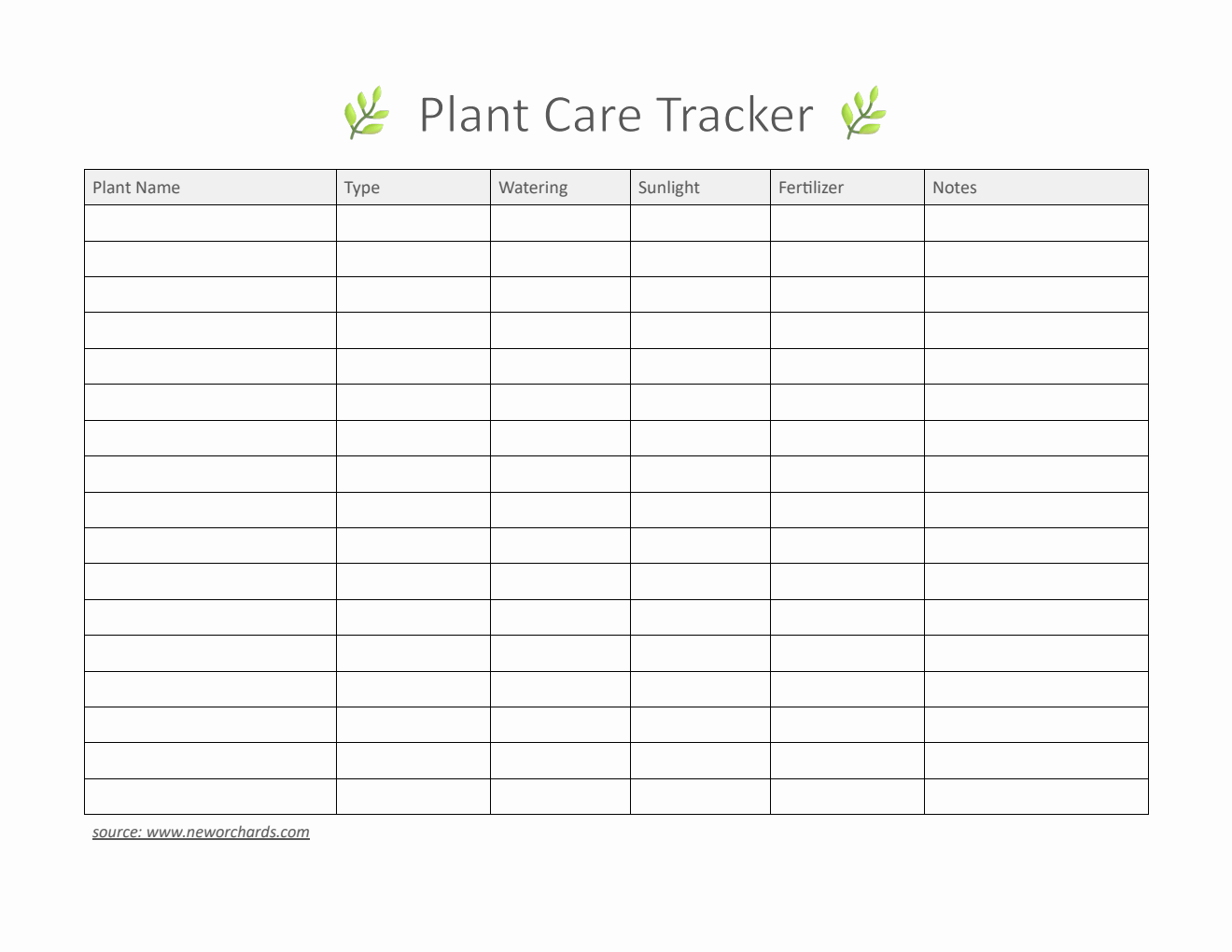 Plant Care Tracker

| Plant Name | Type | Watering | Sunlight | Fertilizer | Notes |
|---|---|---|---|---|---|
| | | | | | |
| | | | | | |
| | | | | | |
| | | | | | |
| | | | | | |
| | | | | | |
| | | | | | |
| | | | | | |
| | | | | | |
| | | | | | |
| | | | | | |
| | | | | | |
| | | | | | |
| | | | | | |
| | | | | | |
| | | | | | |
| | | | | | |

source: www.neworchards.com